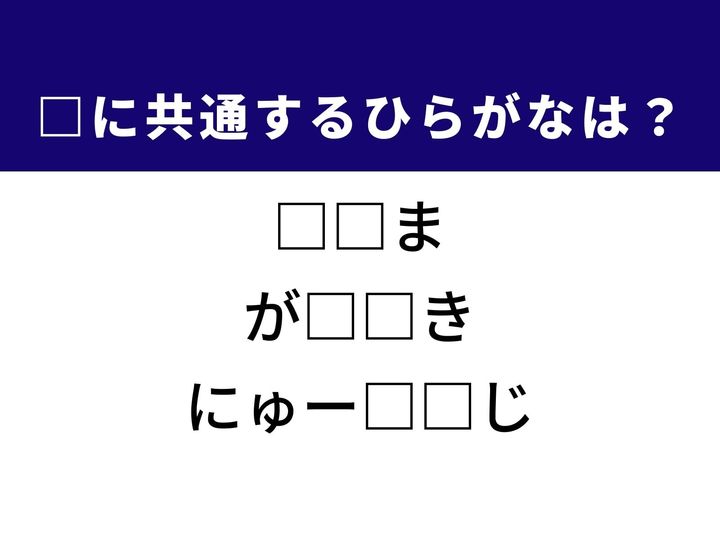 □に共通するひらがなは？

□□ま

が□□き

にゅー□□じ